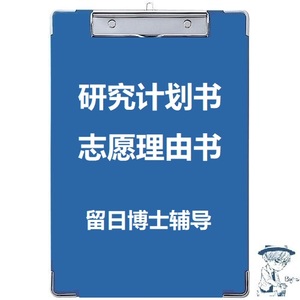 研究计划书
志愿理由书

留日博士辅导